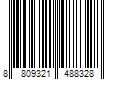 8 809321 488328